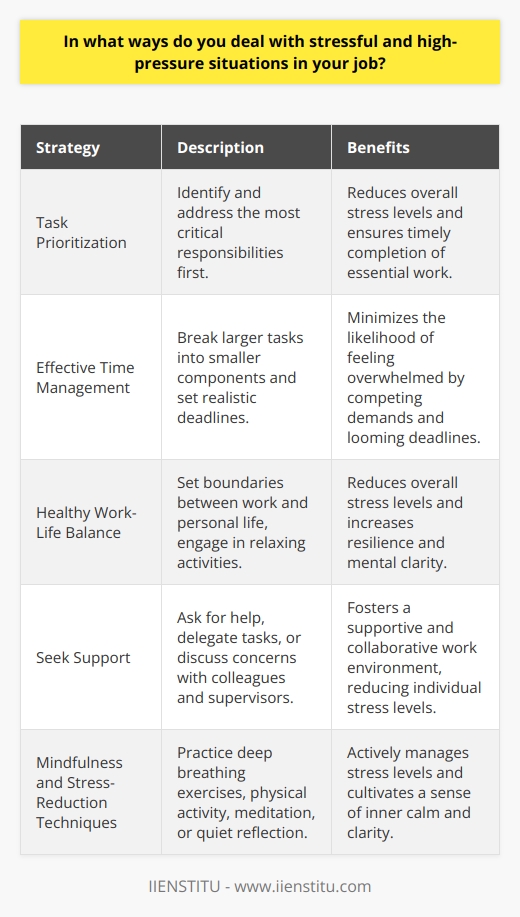 In what ways do you deal with stressful and high-pressure situations in your job?

| Strategy | Description | Benefits |
|---|---|---|
| Task Prioritization | Identify and address the most critical responsibilities first. | Reduces overall stress levels and ensures timely completion of essential work. |
| Effective Time Management | Break larger tasks into smaller components and set realistic deadlines. | Minimizes the likelihood of feeling overwhelmed by competing demands and looming deadlines. |
| Healthy Work-Life Balance | Set boundaries between work and personal life, engage in relaxing activities. | Reduces overall stress levels and increases resilience and mental clarity. |
| Seek Support | Ask for help, delegate tasks, or discuss concerns with colleagues and supervisors. | Fosters a supportive and collaborative work environment, reducing individual stress levels. |
| Mindfulness and Stress-Reduction Techniques | Practice deep breathing exercises, physical activity, meditation, or quiet reflection. | Actively manages stress levels and cultivates a sense of inner calm and clarity. |

IIENSTITU - www.iienstitu.com